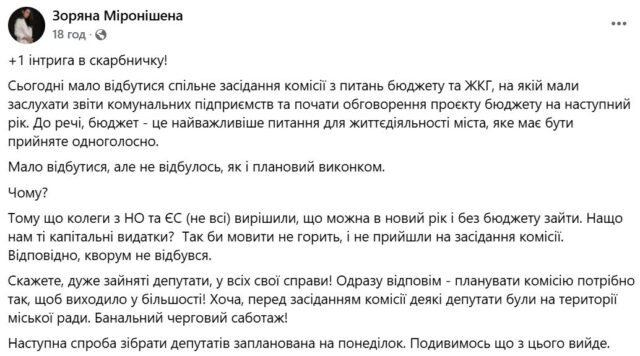 Зоряна Міронішена
18 год ·

+1 інтрига в скарбничку!

Сьогодні мало відбутися спільне засідання комісії з питань бюджету та ЖКГ, на якій мали заслухати звіти комунальних підприємств та почати обговорення проєкту бюджету на наступний рік. До речі, бюджет - це найважливіше питання для життєдіяльності міста, яке має бути прийняте одноголосно.

Мало відбутися, але не відбулось, як і плановий виконком.

Чому?

Тому що колеги з НО та ЄС (не всі) вирішили, що можна в новий рік і без бюджету зайти. Нащо нам ті капітальні видатки? Так би мовити не горить, і не прийшли на засідання комісії. Відповідно, кворум не відбувся.

Скажете, дуже зайняті депутати, у всіх свої справи! Одразу відповім - планувати комісію потрібно так, щоб виходило у більшості! Хоча, перед засіданням комісії деякі депутати були на території міської ради. Банальний черговий саботаж!

Наступна спроба зібрати депутатів запланована на понеділок. Подивимось що з цього вийде.